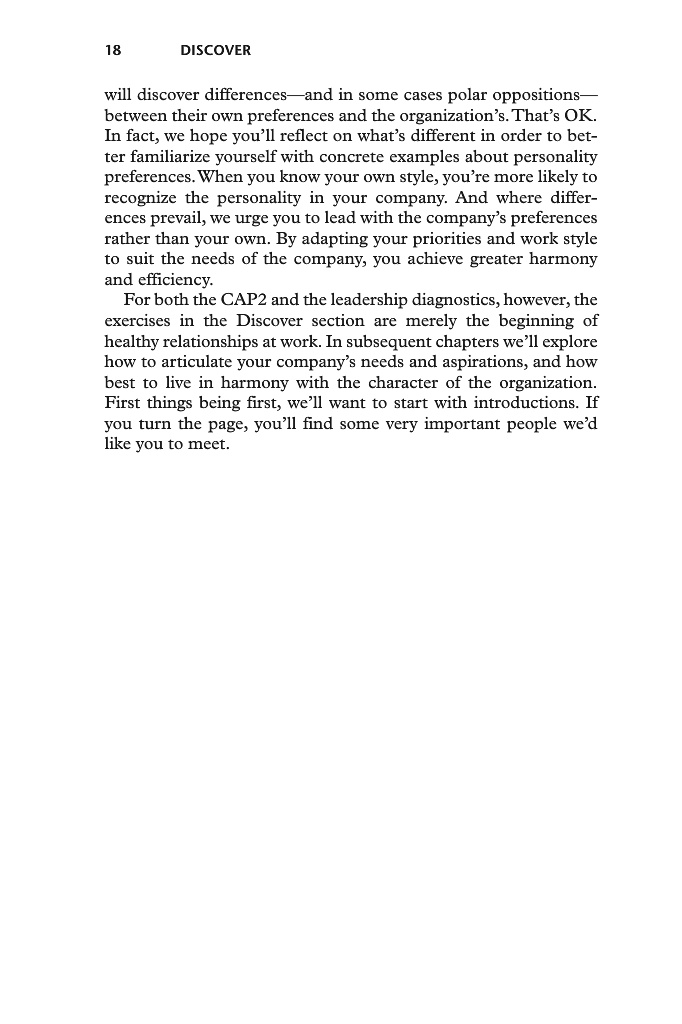 18 DISCOVER

will discover differences—and in some cases polar oppositions—between their own preferences and the organization's. That's OK. In fact, we hope you'll reflect on what's different in order to better familiarize yourself with concrete examples about personality preferences. When you know your own style, you're more likely to recognize the personality in your company. And where differences prevail, we urge you to lead with the company's preferences rather than your own. By adapting your priorities and work style to suit the needs of the company, you achieve greater harmony and efficiency.

For both the CAP2 and the leadership diagnostics, however, the exercises in the Discover section are merely the beginning of healthy relationships at work. In subsequent chapters we'll explore how to articulate your company's needs and aspirations, and how best to live in harmony with the character of the organization. First things being first, we'll want to start with introductions. If you turn the page, you'll find some very important people we'd like you to meet.